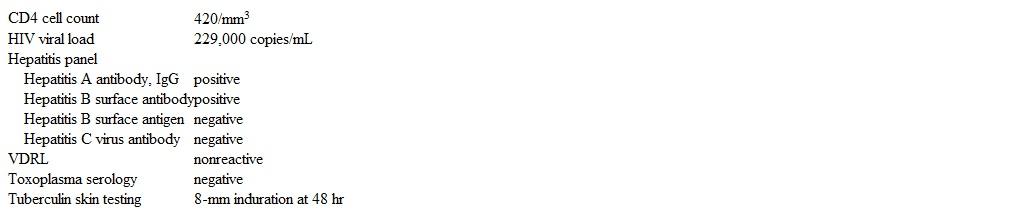 | | |
|---|---|
| CD4 cell count | 420/mm$^3$ |
| HIV viral load | 229,000 copies/mL |
| Hepatitis panel | |
| Hepatitis A antibody, IgG | positive |
| Hepatitis B surface antibody | positive |
| Hepatitis B surface antigen | negative |
| Hepatitis C virus antibody | negative |
| VDRL | nonreactive |
| Toxoplasma serology | negative |
| Tuberculin skin testing | 8-mm induration at 48 hr |